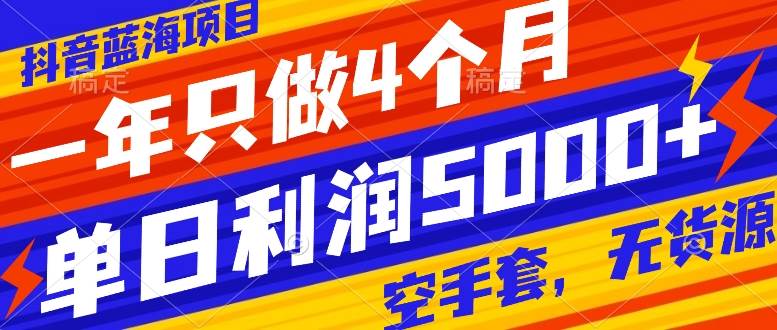 抖音蓝海项目
稿定 稿定
一年只做4个月
单日利润5000+
空手套，无货源